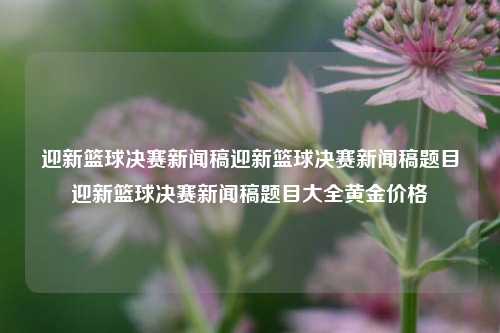 迎新篮球决赛新闻稿迎新篮球决赛新闻稿题目迎新篮球决赛新闻稿题目大全黄金价格